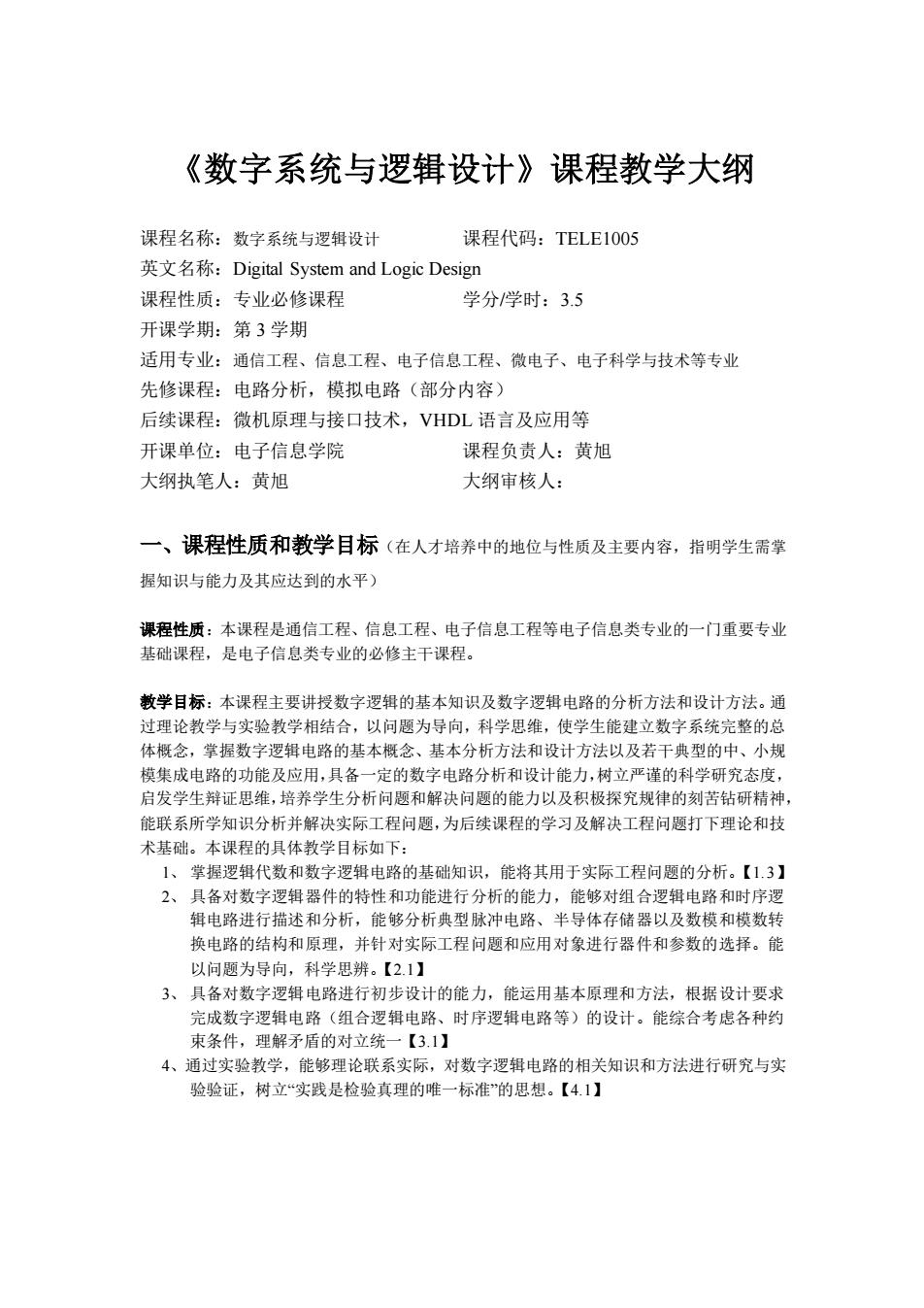 《数字系统与逻辑设计》课程教学大纲

课程名称：数字系统与逻辑设计　　　　课程代码：TELE1005
英文名称：Digital System and Logic Design
课程性质：专业必修课程　　　　　　　学分/学时：3.5
开课学期：第 3 学期
适用专业：通信工程、信息工程、电子信息工程、微电子、电子科学与技术等专业
先修课程：电路分析，模拟电路（部分内容）
后续课程：微机原理与接口技术，VHDL 语言及应用等
开课单位：电子信息学院　　　　　　　课程负责人：黄旭
大纲执笔人：黄旭　　　　　　　　　　大纲审核人：

一、课程性质和教学目标（在人才培养中的地位与性质及主要内容，指明学生需掌握知识与能力及其应达到的水平）

课程性质：本课程是通信工程、信息工程、电子信息工程等电子信息类专业的一门重要专业基础课程，是电子信息类专业的必修主干课程。

教学目标：本课程主要讲授数字逻辑的基本知识及数字逻辑电路的分析方法和设计方法。通过理论教学与实验教学相结合，以问题为导向，科学思维，使学生能建立数字系统完整的总体概念，掌握数字逻辑电路的基本概念、基本分析方法和设计方法以及若干典型的中、小规模集成电路的功能及应用，具备一定的数字电路分析和设计能力，树立严谨的科学研究态度，启发学生辩证思维，培养学生分析问题和解决问题的能力以及积极探究规律的刻苦钻研精神，能联系所学知识分析并解决实际工程问题，为后续课程的学习及解决工程问题打下理论和技术基础。本课程的具体教学目标如下：
1、 掌握逻辑代数和数字逻辑电路的基础知识，能将其用于实际工程问题的分析。【1.3】
2、 具备对数字逻辑器件的特性和功能进行分析的能力，能够对组合逻辑电路和时序逻辑电路进行描述和分析，能够分析典型脉冲电路、半导体存储器以及数模和模数转换电路的结构和原理，并针对实际工程问题和应用对象进行器件和参数的选择。能以问题为导向，科学思辨。【2.1】
3、 具备对数字逻辑电路进行初步设计的能力，能运用基本原理和方法，根据设计要求完成数字逻辑电路（组合逻辑电路、时序逻辑电路等）的设计。能综合考虑各种约束条件，理解矛盾的对立统一【3.1】
4、通过实验教学，能够理论联系实际，对数字逻辑电路的相关知识和方法进行研究与实验验证，树立“实践是检验真理的唯一标准”的思想。【4.1】